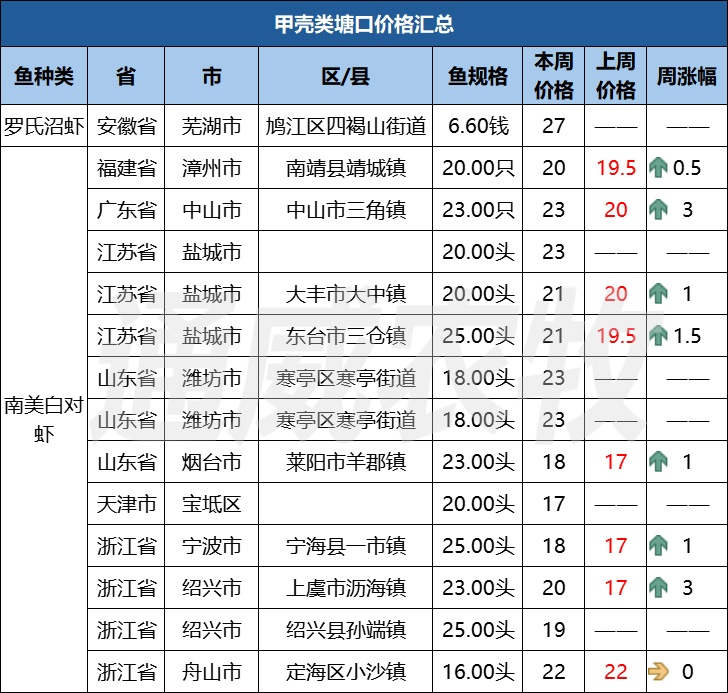 甲壳类塘口价格汇总

| 鱼种类 | 省 | 市 | 区/县 | 鱼规格 | 本周价格 | 上周价格 | 周涨幅 |
|---|---|---|---|---|---|---|---|
| 罗氏沼虾 | 安徽省 | 芜湖市 | 鸠江区四褐山街道 | 6.60钱 | 27 | —— | —— |
| 南美白对虾 | 福建省 | 漳州市 | 南靖县靖城镇 | 20.00只 | 20 | 19.5 | 0.5 |
| | 广东省 | 中山市 | 中山市三角镇 | 23.00只 | 23 | 20 | 3 |
| | 江苏省 | 盐城市 | | 20.00头 | 23 | —— | —— |
| | 江苏省 | 盐城市 | 大丰市大中镇 | 20.00头 | 21 | 20 | 1 |
| | 江苏省 | 盐城市 | 东台市三仓镇 | 25.00头 | 21 | 19.5 | 1.5 |
| | 山东省 | 潍坊市 | 寒亭区寒亭街道 | 18.00头 | 23 | —— | —— |
| | 山东省 | 潍坊市 | 寒亭区寒亭街道 | 18.00头 | 23 | —— | —— |
| | 山东省 | 烟台市 | 莱阳市羊郡镇 | 23.00头 | 18 | 17 | 1 |
| | 天津市 | 宝坻区 | | 20.00头 | 17 | —— | —— |
| | 浙江省 | 宁波市 | 宁海县一市镇 | 25.00头 | 18 | 17 | 1 |
| | 浙江省 | 绍兴市 | 上虞市沥海镇 | 23.00头 | 20 | 17 | 3 |
| | 浙江省 | 绍兴市 | 绍兴县孙端镇 | 25.00头 | 19 | —— | —— |
| | 浙江省 | 舟山市 | 定海区小沙镇 | 16.00头 | 22 | 22 | 0 |

通威农牧